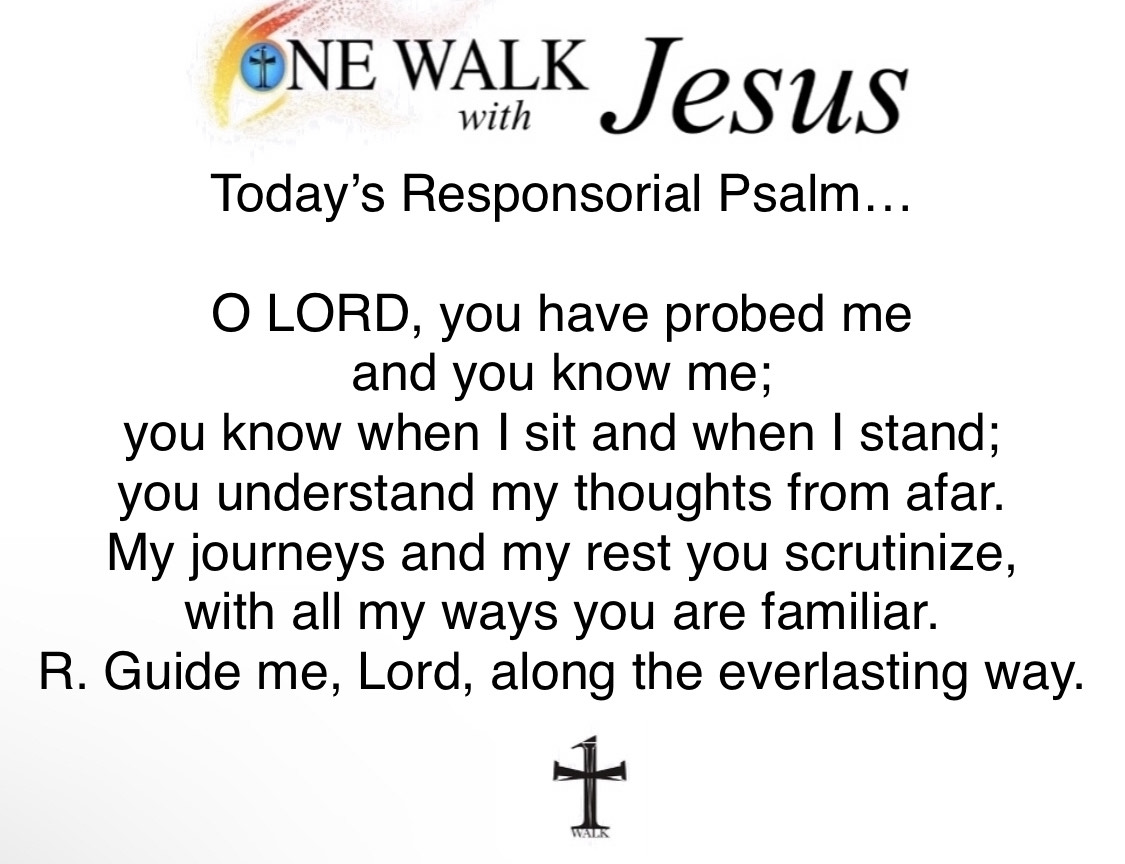 ONE WALK with Jesus

Today's Responsorial Psalm…

O LORD, you have probed me
and you know me;
you know when I sit and when I stand;
you understand my thoughts from afar.
My journeys and my rest you scrutinize,
with all my ways you are familiar.
R. Guide me, Lord, along the everlasting way.

1
WALK